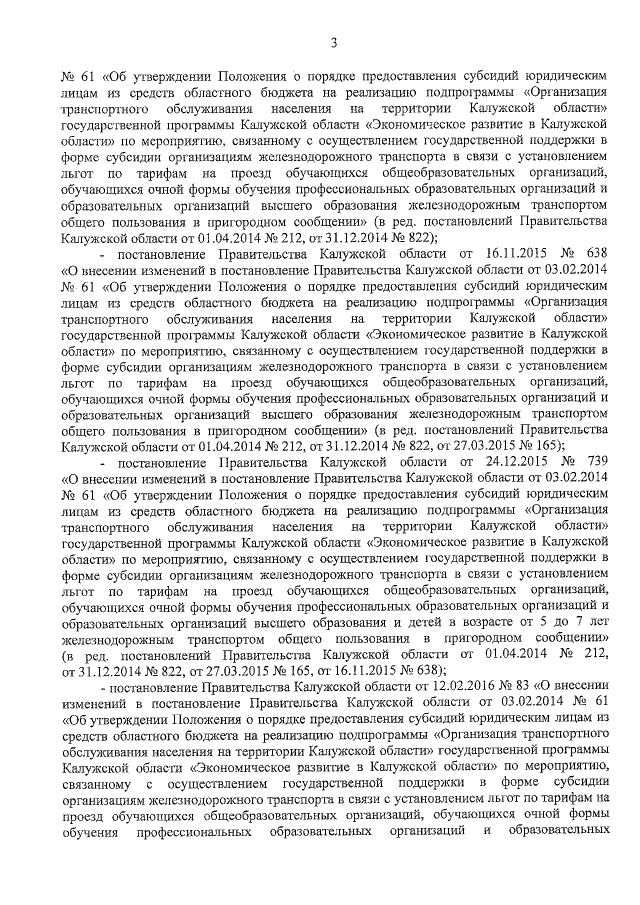 3

№ 61 «Об утверждении Положения о порядке предоставления субсидий юридическим лицам из средств областного бюджета на реализацию подпрограммы «Организация транспортного обслуживания населения на территории Калужской области» государственной программы Калужской области «Экономическое развитие в Калужской области» по мероприятию, связанному с осуществлением государственной поддержки в форме субсидии организациям железнодорожного транспорта в связи с установлением льгот по тарифам на проезд обучающихся общеобразовательных организаций, обучающихся очной формы обучения профессиональных образовательных организаций и образовательных организаций высшего образования железнодорожным транспортом общего пользования в пригородном сообщении» (в ред. постановлений Правительства Калужской области от 01.04.2014 № 212, от 31.12.2014 № 822);

- постановление Правительства Калужской области от 16.11.2015 № 638 «О внесении изменений в постановление Правительства Калужской области от 03.02.2014 № 61 «Об утверждении Положения о порядке предоставления субсидий юридическим лицам из средств областного бюджета на реализацию подпрограммы «Организация транспортного обслуживания населения на территории Калужской области» государственной программы Калужской области «Экономическое развитие в Калужской области» по мероприятию, связанному с осуществлением государственной поддержки в форме субсидии организациям железнодорожного транспорта в связи с установлением льгот по тарифам на проезд обучающихся общеобразовательных организаций, обучающихся очной формы обучения профессиональных образовательных организаций и образовательных организаций высшего образования железнодорожным транспортом общего пользования в пригородном сообщении» (в ред. постановлений Правительства Калужской области от 01.04.2014 № 212, от 31.12.2014 № 822, от 27.03.2015 № 165);

- постановление Правительства Калужской области от 24.12.2015 № 739 «О внесении изменений в постановление Правительства Калужской области от 03.02.2014 № 61 «Об утверждении Положения о порядке предоставления субсидий юридическим лицам из средств областного бюджета на реализацию подпрограммы «Организация транспортного обслуживания населения на территории Калужской области» государственной программы Калужской области «Экономическое развитие в Калужской области» по мероприятию, связанному с осуществлением государственной поддержки в форме субсидии организациям железнодорожного транспорта в связи с установлением льгот по тарифам на проезд обучающихся общеобразовательных организаций, обучающихся очной формы обучения профессиональных образовательных организаций и образовательных организаций высшего образования и детей в возрасте от 5 до 7 лет железнодорожным транспортом общего пользования в пригородном сообщении» (в ред. постановлений Правительства Калужской области от 01.04.2014 № 212, от 31.12.2014 № 822, от 27.03.2015 № 165, от 16.11.2015 № 638);

- постановление Правительства Калужской области от 12.02.2016 № 83 «О внесении изменений в постановление Правительства Калужской области от 03.02.2014 № 61 «Об утверждении Положения о порядке предоставления субсидий юридическим лицам из средств областного бюджета на реализацию подпрограммы «Организация транспортного обслуживания населения на территории Калужской области» государственной программы Калужской области «Экономическое развитие в Калужской области» по мероприятию, связанному с осуществлением государственной поддержки в форме субсидии организациям железнодорожного транспорта в связи с установлением льгот по тарифам на проезд обучающихся общеобразовательных организаций, обучающихся очной формы обучения профессиональных образовательных организаций и образовательных